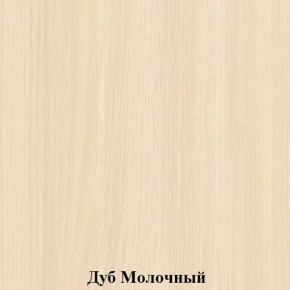 Дуб Молочный